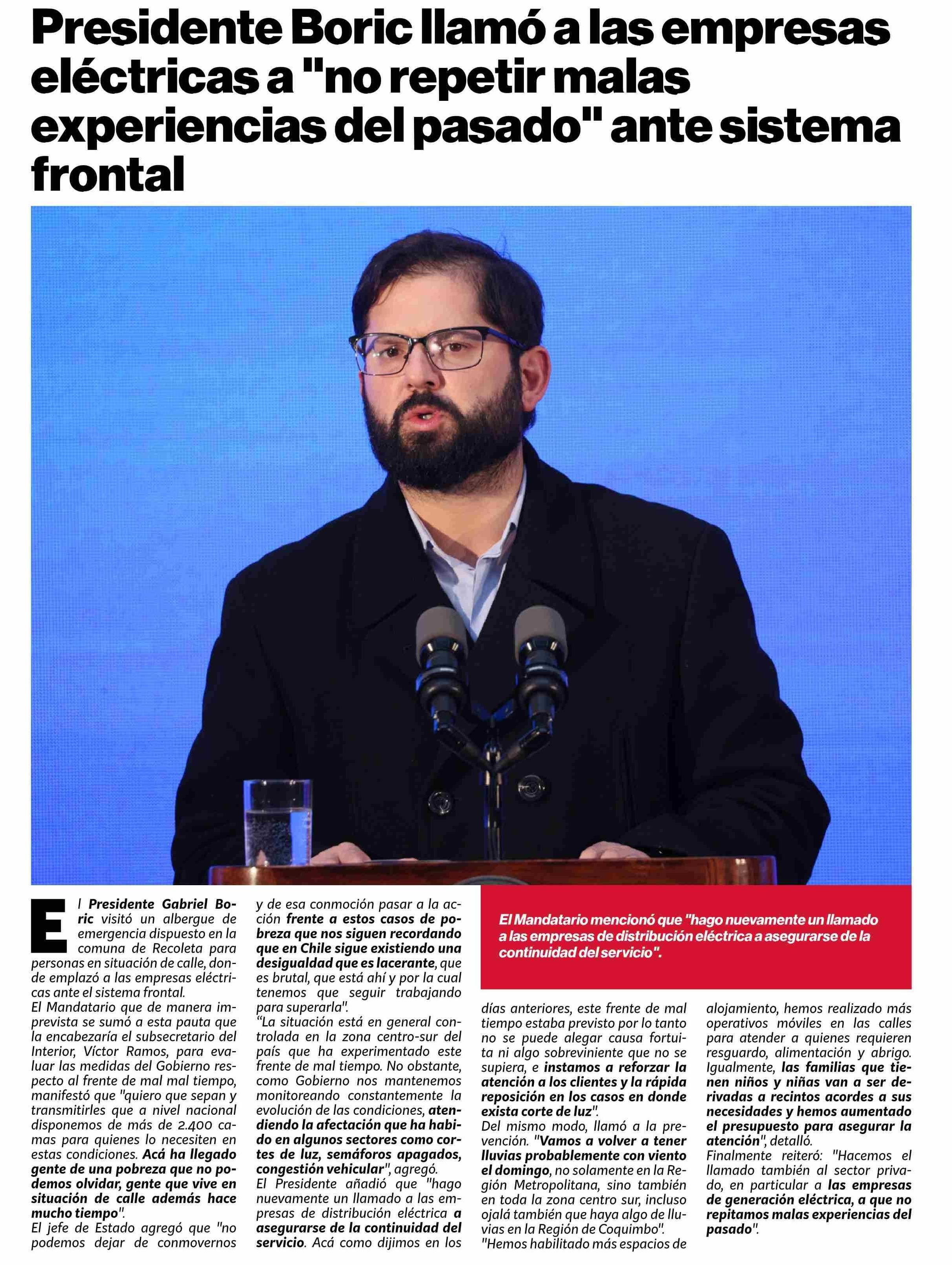 Presidente Boric llamó a las empresas eléctricas a "no repetir malas experiencias del pasado" ante sistema frontal

El Presidente Gabriel Boric visitó un albergue de emergencia dispuesto en la comuna de Recoleta para personas en situación de calle, donde emplazó a las empresas eléctricas ante el sistema frontal.
El Mandatario que de manera imprevista se sumó a esta pauta que la encabezaría el subsecretario del Interior, Víctor Ramos, para evaluar las medidas del Gobierno respecto al frente de mal mal tiempo, manifestó que "quiero que sepan y transmitirles que a nivel nacional disponemos de más de 2.400 camas para quienes lo necesiten en estas condiciones. Acá ha llegado gente de una pobreza que no podemos olvidar, gente que vive en situación de calle además hace mucho tiempo".
El jefe de Estado agregó que "no podemos dejar de conmovernos y de esa conmoción pasar a la acción frente a estos casos de pobreza que nos siguen recordando que en Chile sigue existiendo una desigualdad que es lacerante, que es brutal, que está ahí y por la cual tenemos que seguir trabajando para superarla".
"La situación está en general controlada en la zona centro-sur del país que ha experimentado este frente de mal tiempo. No obstante, como Gobierno nos mantenemos monitoreando constantemente la evolución de las condiciones, atendiendo la afectación que ha habido en algunos sectores como cortes de luz, semáforos apagados, congestión vehicular", agregó.
El Presidente añadió que "hago nuevamente un llamado a las empresas de distribución eléctrica a asegurarse de la continuidad del servicio. Acá como dijimos en los días anteriores, este frente de mal tiempo estaba previsto por lo tanto no se puede alegar causa fortuita ni algo sobreviniente que no se supiera, e instamos a reforzar la atención a los clientes y la rápida reposición en los casos en donde exista corte de luz".
Del mismo modo, llamó a la prevención. "Vamos a volver a tener lluvias probablemente con viento el domingo, no solamente en la Región Metropolitana, sino también en toda la zona centro sur, incluso ojalá también que haya algo de lluvias en la Región de Coquimbo".
"Hemos habilitado más espacios de alojamiento, hemos realizado más operativos móviles en las calles para atender a quienes requieren resguardo, alimentación y abrigo. Igualmente, las familias que tienen niños y niñas van a ser derivadas a recintos acordes a sus necesidades y hemos aumentado el presupuesto para asegurar la atención", detalló.
Finalmente reiteró: "Hacemos el llamado también al sector privado, en particular a las empresas de generación eléctrica, a que no repitamos malas experiencias del pasado".

El Mandatario mencionó que "hago nuevamente un llamado a las empresas de distribución eléctrica a asegurarse de la continuidad del servicio".